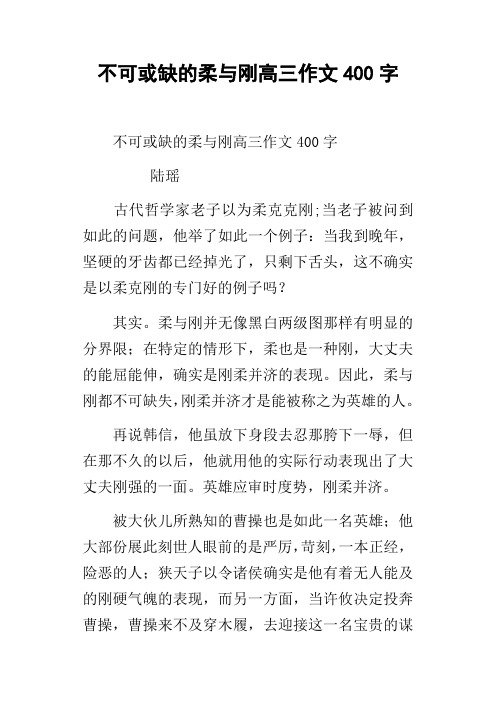 不可或缺的柔与刚高三作文 400 字

不可或缺的柔与刚高三作文 400 字

陆瑶

古代哲学家老子以为柔克克刚;当老子被问到如此的问题，他举了如此一个例子：当我到晚年，坚硬的牙齿都已经掉光了，只剩下舌头，这不确实是以柔克刚的专门好的例子吗？

其实。柔与刚并无像黑白两级图那样有明显的分界限；在特定的情形下，柔也是一种刚，大丈夫的能屈能伸，确实是刚柔并济的表现。因此，柔与刚都不可缺失，刚柔并济才是能被称之为英雄的人。

再说韩信，他虽放下身段去忍那胯下一辱，但在那不久的以后，他就用他的实际行动表现出了大丈夫刚强的一面。英雄应审时度势，刚柔并济。

被大伙儿所熟知的曹操也是如此一名英雄；他大部份展此刻世人眼前的是严厉，苛刻，一本正经，险恶的人；狭天子以令诸侯确实是他有着无人能及的刚硬气魄的表现，而另一方面，当许攸决定投奔曹操，曹操来不及穿木履，去迎接这一名宝贵的谋